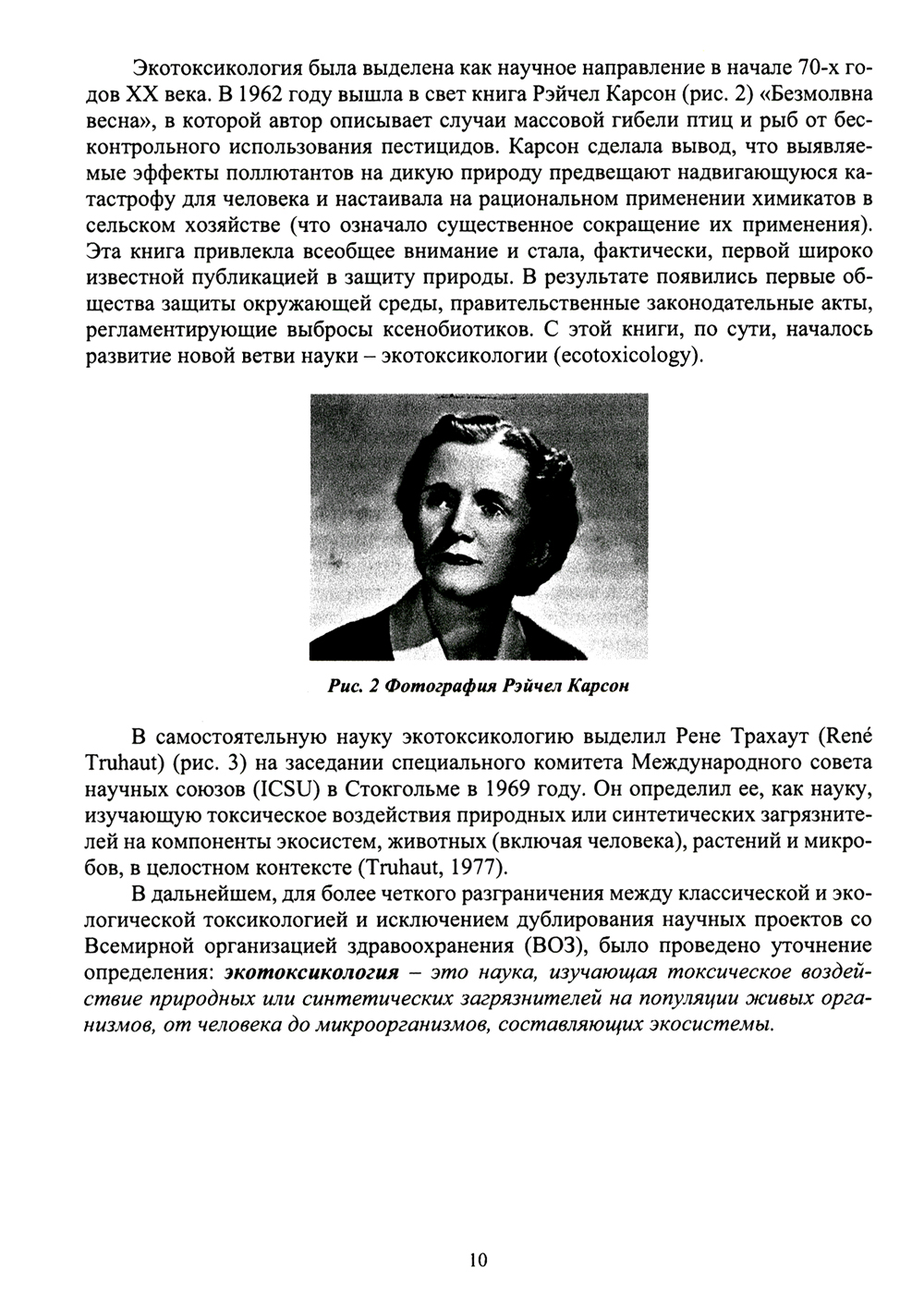 Экотоксикология была выделена как научное направление в начале 70-х годов XX века. В 1962 году вышла в свет книга Рэйчел Карсон (рис. 2) «Безмолвна весна», в которой автор описывает случаи массовой гибели птиц и рыб от бесконтрольного использования пестицидов. Карсон сделала вывод, что выявляемые эффекты поллютантов на дикую природу предвещают надвигающуюся катастрофу для человека и настаивала на рациональном применении химикатов в сельском хозяйстве (что означало существенное сокращение их применения). Эта книга привлекла всеобщее внимание и стала, фактически, первой широко известной публикацией в защиту природы. В результате появились первые общества защиты окружающей среды, правительственные законодательные акты, регламентирующие выбросы ксенобиотиков. С этой книги, по сути, началось развитие новой ветви науки – экотоксикологии (ecotoxicology).

Рис. 2 Фотография Рэйчел Карсон

В самостоятельную науку экотоксикологию выделил Рене Трахаут (René Truhaut) (рис. 3) на заседании специального комитета Международного совета научных союзов (ICSU) в Стокгольме в 1969 году. Он определил ее, как науку, изучающую токсическое воздействия природных или синтетических загрязнителей на компоненты экосистем, животных (включая человека), растений и микробов, в целостном контексте (Truhaut, 1977).

В дальнейшем, для более четкого разграничения между классической и экологической токсикологией и исключением дублирования научных проектов со Всемирной организацией здравоохранения (ВОЗ), было проведено уточнение определения: экотоксикология – это наука, изучающая токсическое воздействие природных или синтетических загрязнителей на популяции живых организмов, от человека до микроорганизмов, составляющих экосистемы.

10